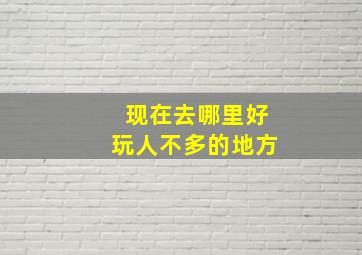 现在去哪里好
玩人不多的地方